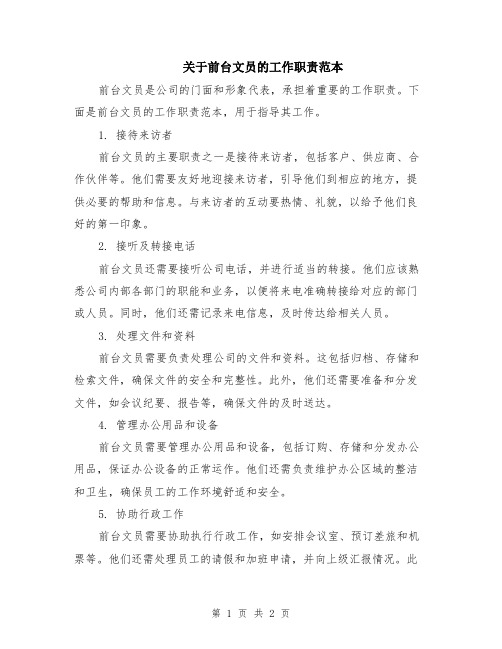 关于前台文员的工作职责范本

前台文员是公司的门面和形象代表，承担着重要的工作职责。下面是前台文员的工作职责范本，用于指导其工作。

1. 接待来访者

前台文员的主要职责之一是接待来访者，包括客户、供应商、合作伙伴等。他们需要友好地迎接来访者，引导他们到相应的地方，提供必要的帮助和信息。与来访者的互动要热情、礼貌，以给予他们良好的第一印象。

2. 接听及转接电话

前台文员还需要接听公司电话，并进行适当的转接。他们应该熟悉公司内部各部门的职能和业务，以便将来电准确转接给对应的部门或人员。同时，他们还需记录来电信息，及时传达给相关人员。

3. 处理文件和资料

前台文员需要负责处理公司的文件和资料。这包括归档、存储和检索文件，确保文件的安全和完整性。此外，他们还需要准备和分发文件，如会议纪要、报告等，确保文件的及时送达。

4. 管理办公用品和设备

前台文员需要管理办公用品和设备，包括订购、存储和分发办公用品，保证办公设备的正常运作。他们还需负责维护办公区域的整洁和卫生，确保员工的工作环境舒适和安全。

5. 协助行政工作

前台文员需要协助执行行政工作，如安排会议室、预订差旅和机票等。他们还需处理员工的请假和加班申请，并向上级汇报情况。此

第 1 页 共 2 页